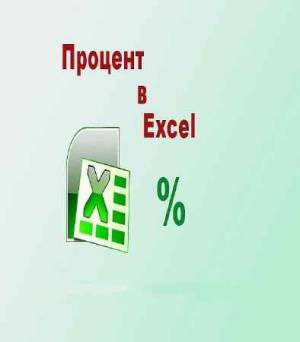 Процент
в
Excel

X

%